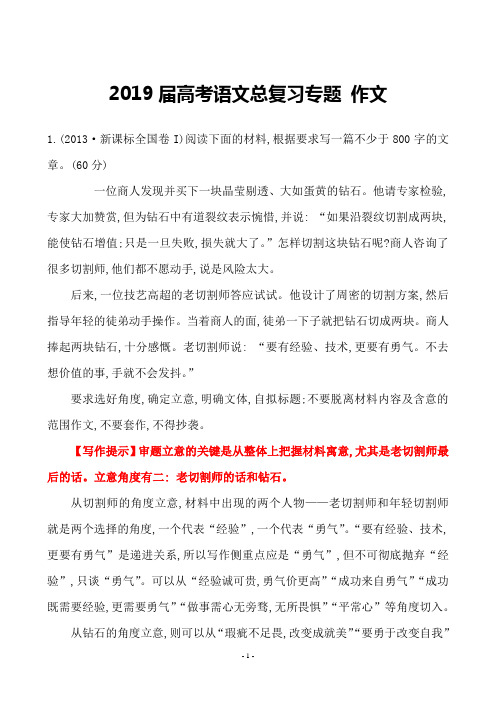 2019 届高考语文总复习专题 作文

1.(2013·新课标全国卷 I)阅读下面的材料,根据要求写一篇不少于 800 字的文章。(60 分)

一位商人发现并买下一块晶莹剔透、大如蛋黄的钻石。他请专家检验,专家大加赞赏,但为钻石中有道裂纹表示惋惜,并说:“如果沿裂纹切割成两块,能使钻石增值;只是一旦失败,损失就大了。”怎样切割这块钻石呢?商人咨询了很多切割师,他们都不愿动手,说是风险太大。

后来,一位技艺高超的老切割师答应试试。他设计了周密的切割方案,然后指导年轻的徒弟动手操作。当着商人的面,徒弟一下子就把钻石切成两块。商人捧起两块钻石,十分感慨。老切割师说:“要有经验、技术,更要有勇气。不去想价值的事,手就不会发抖。”

要求选好角度,确定立意,明确文体,自拟标题;不要脱离材料内容及含意的范围作文,不要套作,不得抄袭。

【写作提示】审题立意的关键是从整体上把握材料寓意,尤其是老切割师最后的话。立意角度有二:老切割师的话和钻石。

从切割师的角度立意,材料中出现的两个人物——老切割师和年轻切割师就是两个选择的角度,一个代表“经验”,一个代表“勇气”。“要有经验、技术,更要有勇气”是递进关系,所以写作侧重点应是“勇气”,但不可彻底抛弃“经验”,只谈“勇气”。可以从“经验诚可贵,勇气价更高”“成功来自勇气”“成功既需要经验,更需要勇气”“做事需心无旁骛,无所畏惧”“平常心”等角度切入。

从钻石的角度立意,则可以从“瑕疵不足畏,改变成就美”“要勇于改变自我”

- 1 -